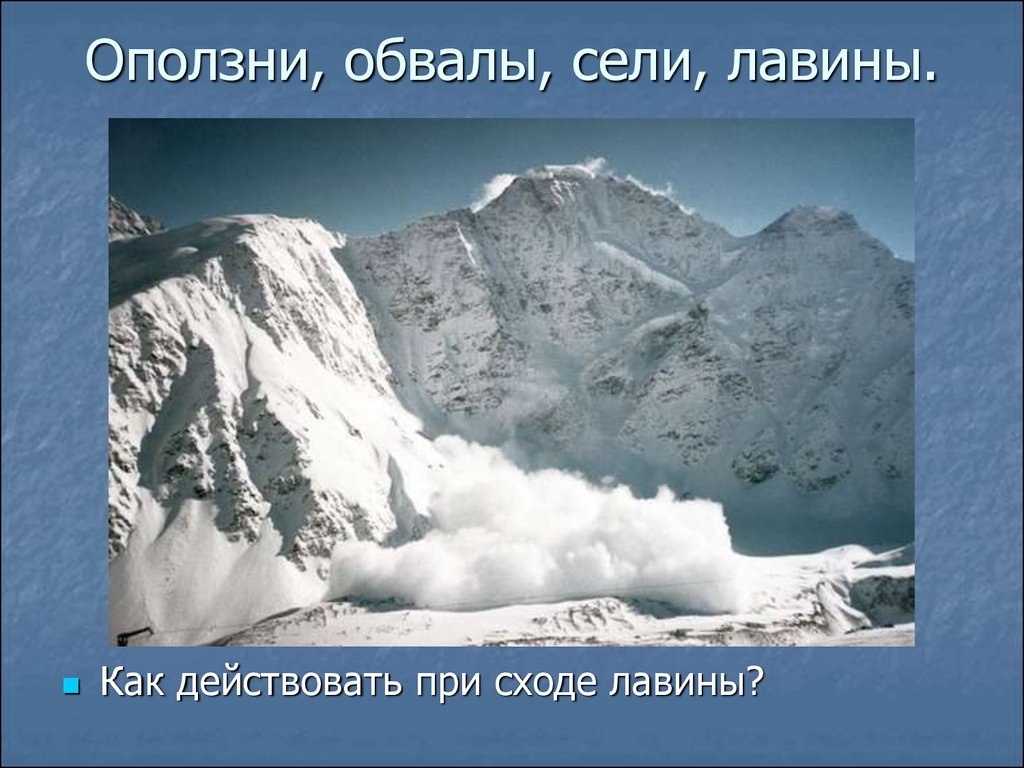 Оползни, обвалы, сели, лавины.

Как действовать при сходе лавины?